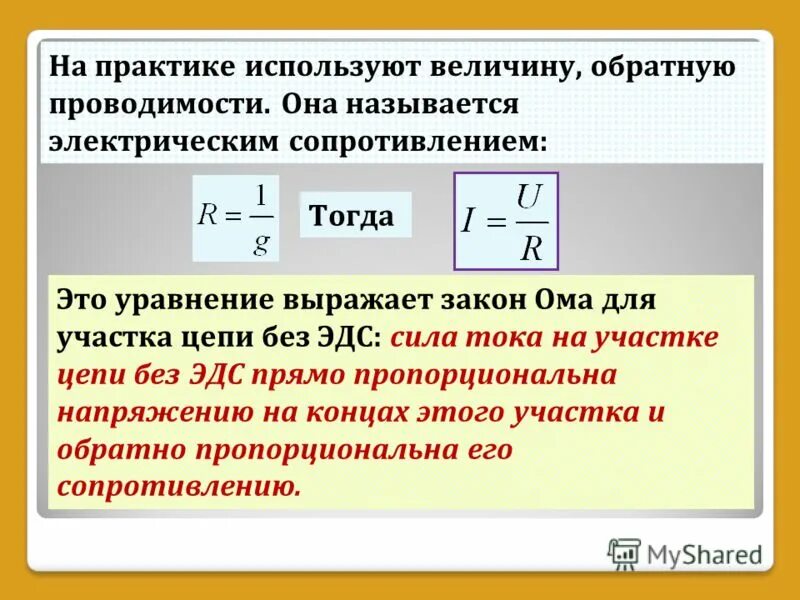 На практике используют величину, обратную проводимости. Она называется электрическим сопротивлением:

$R = \frac{1}{g}$

Тогда

$I = \frac{U}{R}$

Это уравнение выражает закон Ома для участка цепи без ЭДС: сила тока на участке цепи без ЭДС прямо пропорциональна напряжению на концах этого участка и обратно пропорциональна его сопротивлению.

MyShared